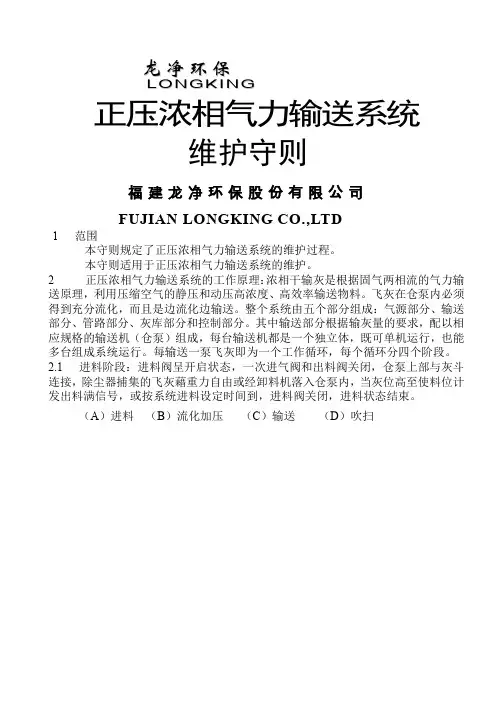 龙净环保
LONGKING

正压浓相气力输送系统
维护守则

福建龙净环保股份有限公司

FUJIAN LONGKING CO.,LTD

1　范围
本守则规定了正压浓相气力输送系统的维护过程。
本守则适用于正压浓相气力输送系统的维护。

2　正压浓相气力输送系统的工作原理：浓相干输灰是根据固气两相流的气力输送原理，利用压缩空气的静压和动压高浓度、高效率输送物料。飞灰在仓泵内必须得到充分流化，而且是边流化边输送。整个系统由五个部分组成：气源部分、输送部分、管路部分、灰库部分和控制部分。其中输送部分根据输灰量的要求，配以相应规格的输送机（仓泵）组成，每台输送机都是一个独立体，既可单机运行，也能多台组成系统运行。每输送一泵飞灰即为一个工作循环，每个循环分四个阶段。

2.1　进料阶段：进料阀呈开启状态，一次进气阀和出料阀关闭，仓泵上部与灰斗连接，除尘器捕集的飞灰藉重力自由或经卸料机落入仓泵内，当灰位高至使料位计发出料满信号，或按系统进料设定时间到，进料阀关闭，进料状态结束。

（A）进料　（B）流化加压　（C）输送　（D）吹扫